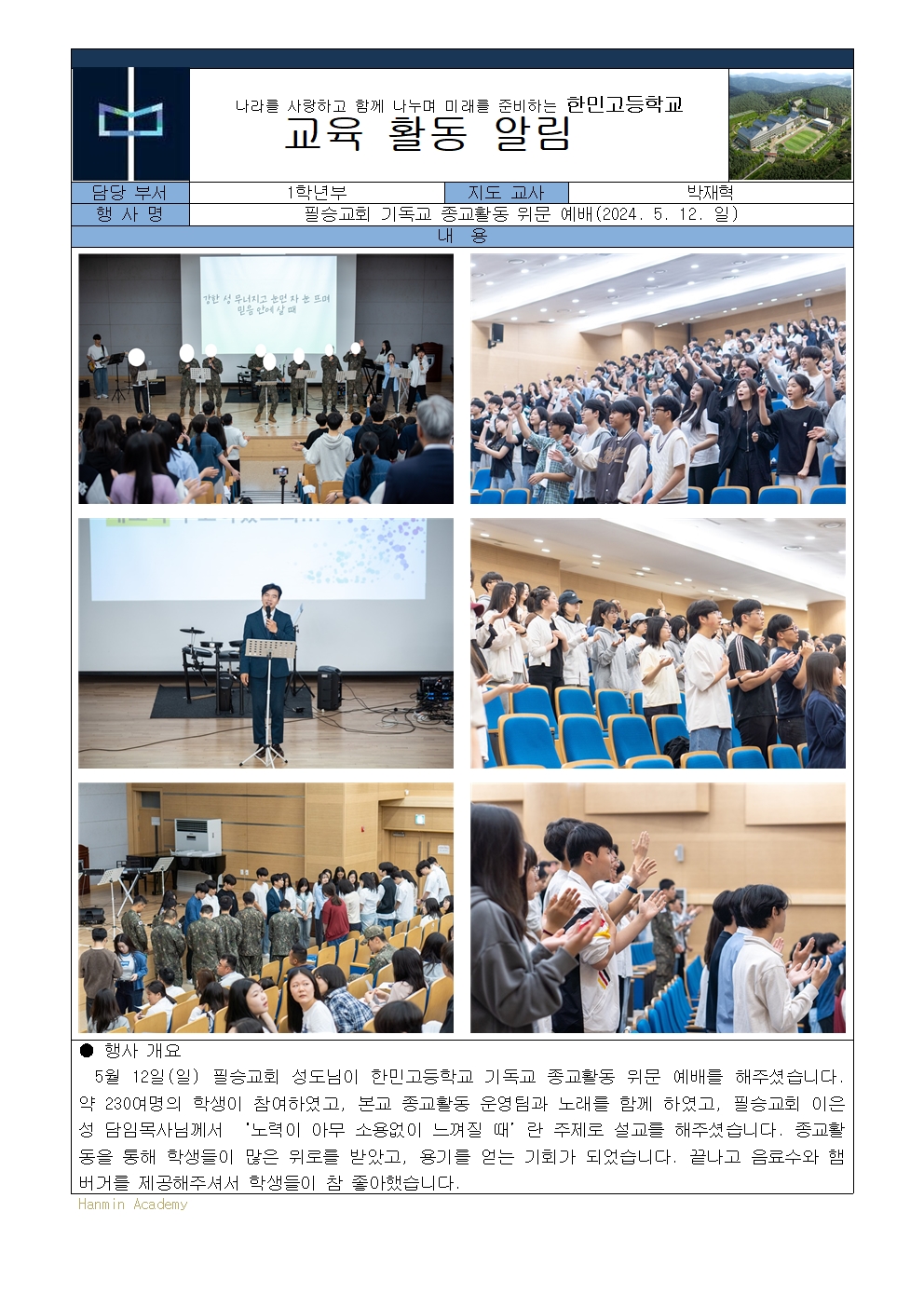 나라를 사랑하고 함께 나누며 미래를 준비하는 한민고등학교
교육 활동 알림

담당 부서
1학년부
지도 교사
박재혁
행 사 명
필승교회 기독교 종교활동 위문 예배(2024. 5. 12. 일)
내 용

강한 성 무너지고 눈먼 자 눈 뜨며
믿음 안에 살 때

● 행사 개요

5월 12일(일) 필승교회 성도님이 한민고등학교 기독교 종교활동 위문 예배를 해주셨습니다. 약 230여명의 학생이 참여하였고, 본교 종교활동 운영팀과 노래를 함께 하였고, 필승교회 이은성 담임목사님께서 '노력이 아무 소용없이 느껴질 때' 란 주제로 설교를 해주셨습니다. 종교활동을 통해 학생들이 많은 위로를 받았고, 용기를 얻는 기회가 되었습니다. 끝나고 음료수와 햄버거를 제공해주셔서 학생들이 참 좋아했습니다.

Hanmin Academy